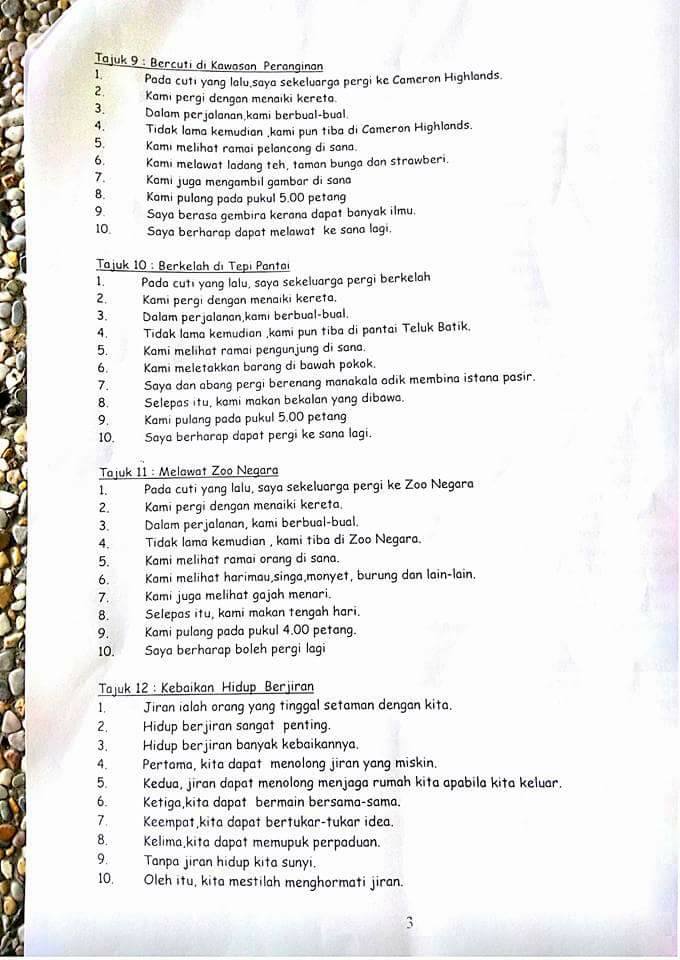 Tajuk 9 : Bercuti di Kawasan Peranginan
1. Pada cuti yang lalu,saya sekeluarga pergi ke Cameron Highlands.
2. Kami pergi dengan menaiki kereta.
3. Dalam perjalanan,kami berbual-bual.
4. Tidak lama kemudian ,kami pun tiba di Cameron Highlands.
5. Kami melihat ramai pelancong di sana.
6. Kami melawat ladang teh, taman bunga dan strawberi.
7. Kami juga mengambil gambar di sana
8. Kami pulang pada pukul 5.00 petang
9. Saya berasa gembira kerana dapat banyak ilmu.
10. Saya berharap dapat melawat ke sana lagi.

Tajuk 10 : Berkelah di Tepi Pantai
1. Pada cuti yang lalu, saya sekeluarga pergi berkelah
2. Kami pergi dengan menaiki kereta.
3. Dalam perjalanan,kami berbual-bual.
4. Tidak lama kemudian ,kami pun tiba di pantai Teluk Batik.
5. Kami melihat ramai pengunjung di sana.
6. Kami meletakkan barang di bawah pokok.
7. Saya dan abang pergi berenang manakala adik membina istana pasir.
8. Selepas itu, kami makan bekalan yang dibawa.
9. Kami pulang pada pukul 5.00 petang
10. Saya berharap dapat pergi ke sana lagi.

Tajuk 11 : Melawat Zoo Negara
1. Pada cuti yang lalu, saya sekeluarga pergi ke Zoo Negara
2. Kami pergi dengan menaiki kereta.
3. Dalam perjalanan, kami berbual-bual.
4. Tidak lama kemudian , kami tiba di Zoo Negara.
5. Kami melihat ramai orang di sana.
6. Kami melihat harimau,singa,monyet, burung dan lain-lain.
7. Kami juga melihat gajah menari.
8. Selepas itu, kami makan tengah hari.
9. Kami pulang pada pukul 4.00 petang.
10. Saya berharap boleh pergi lagi

Tajuk 12 : Kebaikan Hidup Berjiran
1. Jiran ialah orang yang tinggal setaman dengan kita.
2. Hidup berjiran sangat penting.
3. Hidup berjiran banyak kebaikannya.
4. Pertama, kita dapat menolong jiran yang miskin.
5. Kedua, jiran dapat menolong menjaga rumah kita apabila kita keluar.
6. Ketiga,kita dapat bermain bersama-sama.
7. Keempat,kita dapat bertukar-tukar idea.
8. Kelima,kita dapat memupuk perpaduan.
9. Tanpa jiran hidup kita sunyi.
10. Oleh itu, kita mestilah menghormati jiran.

3